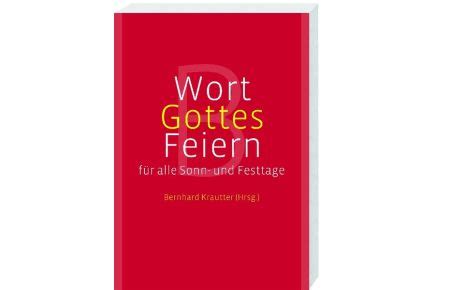 B

Wort
Gottes
Feiern
für alle Sonn- und Festtage

Bernhard Krautter (Hrsg.)